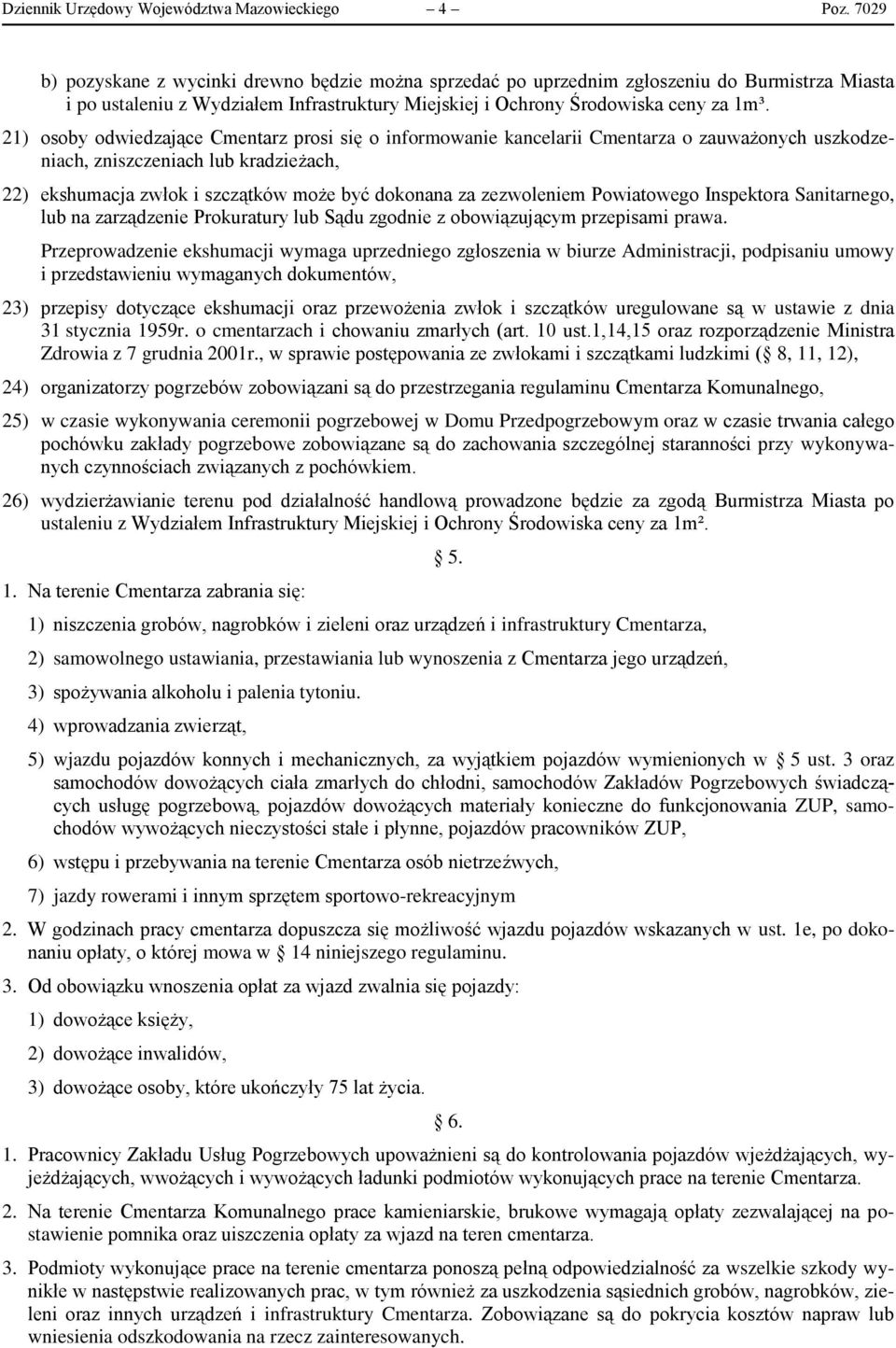 Dziennik Urzędowy Województwa Mazowieckiego – 4 – Poz. 7029

b) pozyskane z wycinki drewno będzie można sprzedać po uprzednim zgłoszeniu do Burmistrza Miasta i po ustaleniu z Wydziałem Infrastruktury Miejskiej i Ochrony Środowiska ceny za 1m³.

21) osoby odwiedzające Cmentarz prosi się o informowanie kancelarii Cmentarza o zauważonych uszkodzeniach, zniszczeniach lub kradzieżach,

22) ekshumacja zwłok i szczątków może być dokonana za zezwoleniem Powiatowego Inspektora Sanitarnego, lub na zarządzenie Prokuratury lub Sądu zgodnie z obowiązującym przepisami prawa.

Przeprowadzenie ekshumacji wymaga uprzedniego zgłoszenia w biurze Administracji, podpisaniu umowy i przedstawieniu wymaganych dokumentów,

23) przepisy dotyczące ekshumacji oraz przewożenia zwłok i szczątków uregulowane są w ustawie z dnia 31 stycznia 1959r. o cmentarzach i chowaniu zmarłych (art. 10 ust.1,14,15 oraz rozporządzenie Ministra Zdrowia z 7 grudnia 2001r., w sprawie postępowania ze zwłokami i szczątkami ludzkimi (§ 8, 11, 12),

24) organizatorzy pogrzebów zobowiązani są do przestrzegania regulaminu Cmentarza Komunalnego,

25) w czasie wykonywania ceremonii pogrzebowej w Domu Przedpogrzebowym oraz w czasie trwania całego pochówku zakłady pogrzebowe zobowiązane są do zachowania szczególnej staranności przy wykonywanych czynnościach związanych z pochówkiem.

26) wydzierżawianie terenu pod działalność handlową prowadzone będzie za zgodą Burmistrza Miasta po ustaleniu z Wydziałem Infrastruktury Miejskiej i Ochrony Środowiska ceny za 1m².

§ 5.

1. Na terenie Cmentarza zabrania się:

1) niszczenia grobów, nagrobków i zieleni oraz urządzeń i infrastruktury Cmentarza,

2) samowolnego ustawiania, przestawiania lub wynoszenia z Cmentarza jego urządzeń,

3) spożywania alkoholu i palenia tytoniu.

4) wprowadzania zwierząt,

5) wjazdu pojazdów konnych i mechanicznych, za wyjątkiem pojazdów wymienionych w § 5 ust. 3 oraz samochodów dowożących ciała zmarłych do chłodni, samochodów Zakładów Pogrzebowych świadczących usługę pogrzebową, pojazdów dowożących materiały konieczne do funkcjonowania ZUP, samochodów wywożących nieczystości stałe i płynne, pojazdów pracowników ZUP,

6) wstępu i przebywania na terenie Cmentarza osób nietrzeźwych,

7) jazdy rowerami i innym sprzętem sportowo-rekreacyjnym

2. W godzinach pracy cmentarza dopuszcza się możliwość wjazdu pojazdów wskazanych w ust. 1e, po dokonaniu opłaty, o której mowa w § 14 niniejszego regulaminu.

3. Od obowiązku wnoszenia opłat za wjazd zwalnia się pojazdy:

1) dowożące księży,

2) dowożące inwalidów,

3) dowożące osoby, które ukończyły 75 lat życia.

§ 6.

1. Pracownicy Zakładu Usług Pogrzebowych upoważnieni są do kontrolowania pojazdów wjeżdżających, wyjeżdżających, wwożących i wywożących ładunki podmiotów wykonujących prace na terenie Cmentarza.

2. Na terenie Cmentarza Komunalnego prace kamieniarskie, brukowe wymagają opłaty zezwalającej na postawienie pomnika oraz uiszczenia opłaty za wjazd na teren cmentarza.

3. Podmioty wykonujące prace na terenie cmentarza ponoszą pełną odpowiedzialność za wszelkie szkody wynikłe w następstwie realizowanych prac, w tym również za uszkodzenia sąsiednich grobów, nagrobków, zieleni oraz innych urządzeń i infrastruktury Cmentarza. Zobowiązane są do pokrycia kosztów napraw lub wniesienia odszkodowania na rzecz zainteresowanych.